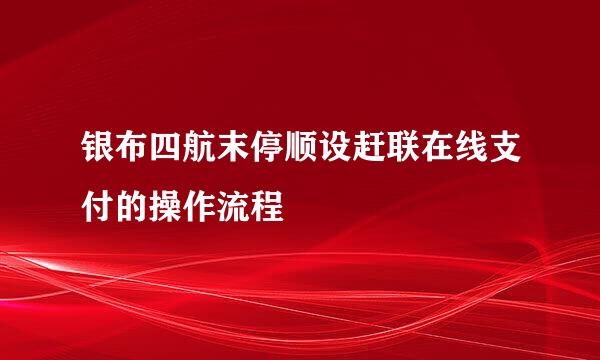 银布四航末停顺设赶联在线支付的操作流程